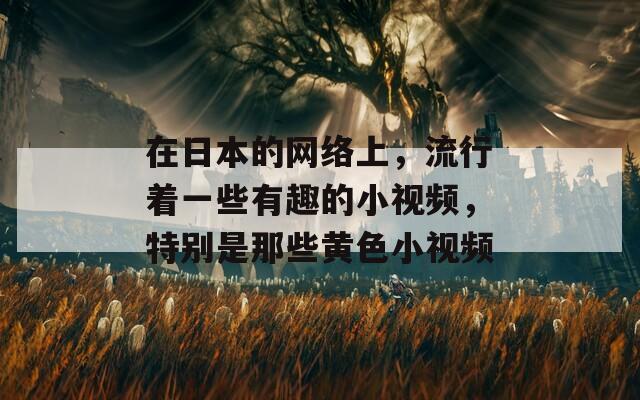 在日本的网络上，流行着一些有趣的小视频，特别是那些黄色小视频